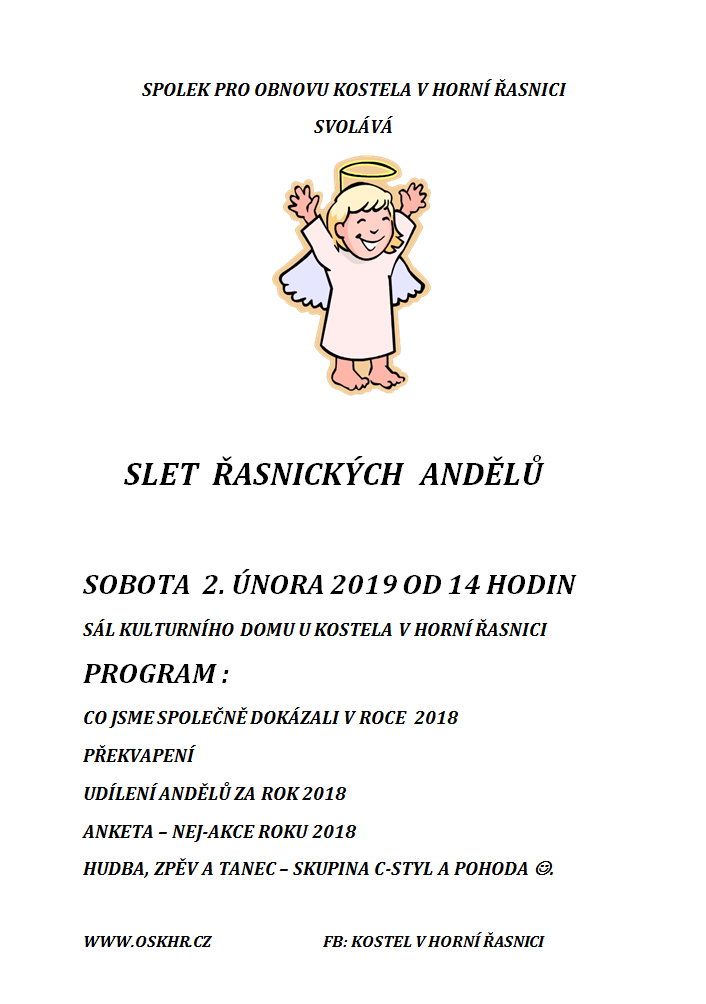 SPOLEK PRO OBNOVU KOSTELA V HORNÍ ŘASNICI

SVOLÁVÁ

SLET ŘASNICKÝCH ANDĚLŮ

SOBOTA 2. ÚNORA 2019 OD 14 HODIN

SÁL KULTURNÍHO DOMU U KOSTELA V HORNÍ ŘASNICI

PROGRAM :

CO JSME SPOLEČNĚ DOKÁZALI V ROCE 2018

PŘEKVAPENÍ

UDÍLENÍ ANDĚLŮ ZA ROK 2018

ANKETA – NEJ-AKCE ROKU 2018

HUDBA, ZPĚV A TANEC – SKUPINA C-STYL A POHODA ☺.

WWW.OSKHR.CZ

FB: KOSTEL V HORNÍ ŘASNICI